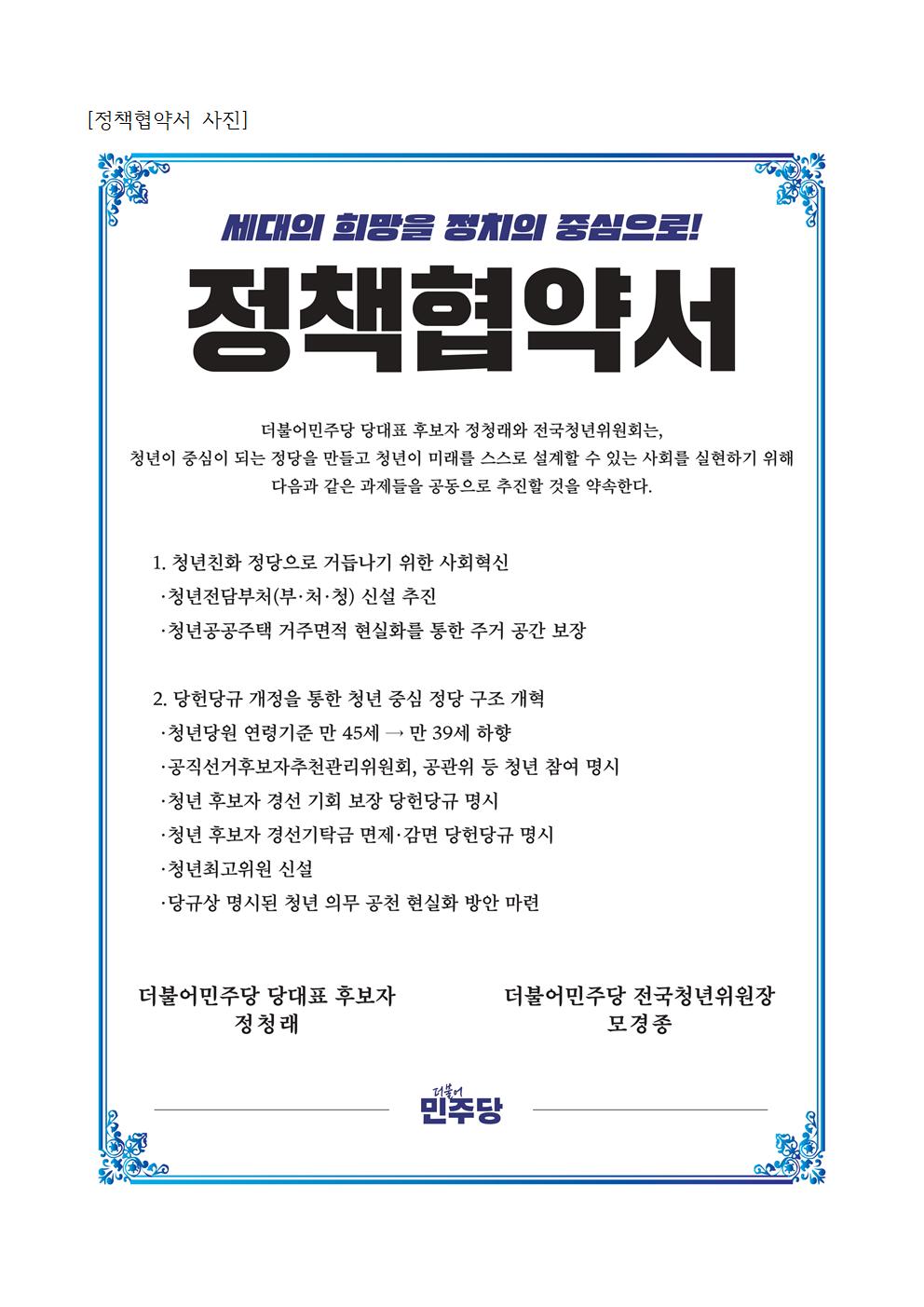 [정책협약서 사진]

세대의 희망을 정치의 중심으로!

정책협약서

더불어민주당 당대표 후보자 정청래와 전국청년위원회는, 청년이 중심이 되는 정당을 만들고 청년이 미래를 스스로 설계할 수 있는 사회를 실현하기 위해 다음과 같은 과제들을 공동으로 추진할 것을 약속한다.

1. 청년친화 정당으로 거듭나기 위한 사회혁신
·청년전담부처(부·처·청) 신설 추진
·청년공공주택 거주면적 현실화를 통한 주거 공간 보장

2. 당헌당규 개정을 통한 청년 중심 정당 구조 개혁
·청년당원 연령기준 만 45세 → 만 39세 하향
·공직선거후보자추천관리위원회, 공관위 등 청년 참여 명시
·청년 후보자 경선 기회 보장 당헌당규 명시
·청년 후보자 경선기탁금 면제·감면 당헌당규 명시
·청년최고위원 신설
·당규상 명시된 청년 의무 공천 현실화 방안 마련

더불어민주당 당대표 후보자
정청래

더불어민주당 전국청년위원장
모경종

더불어
민주당